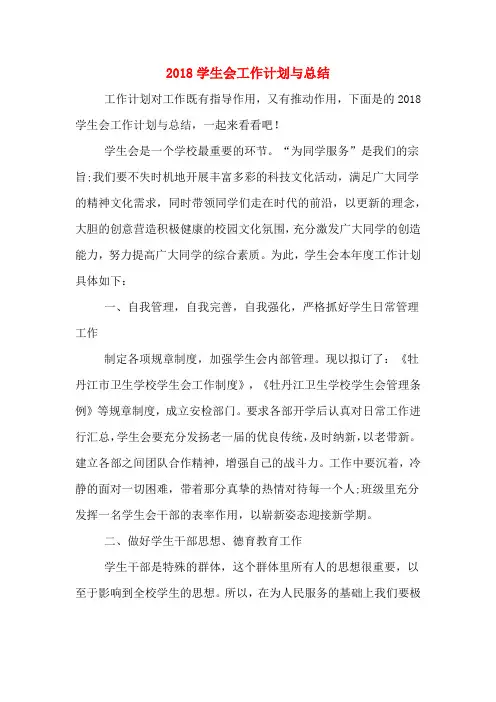 2018 学生会工作计划与总结

工作计划对工作既有指导作用，又有推动作用，下面是的 2018 学生会工作计划与总结，一起来看看吧！

学生会是一个学校最重要的环节。“为同学服务”是我们的宗旨;我们要不失时机地开展丰富多彩的科技文化活动，满足广大同学的精神文化需求，同时带领同学们走在时代的前沿，以更新的理念，大胆的创意营造积极健康的校园文化氛围，充分激发广大同学的创造能力，努力提高广大同学的综合素质。为此，学生会本年度工作计划具体如下：

一、自我管理，自我完善，自我强化，严格抓好学生日常管理工作

制定各项规章制度，加强学生会内部管理。现以拟订了：《牡丹江市卫生学校学生会工作制度》，《牡丹江卫生学校学生会管理条例》等规章制度，成立安检部门。要求各部开学后认真对日常工作进行汇总，学生会要充分发扬老一届的优良传统，及时纳新，以老带新。建立各部之间团队合作精神，增强自己的战斗力。工作中要沉着，冷静的面对一切困难，带着那分真挚的热情对待每一个人;班级里充分发挥一名学生会干部的表率作用，以崭新姿态迎接新学期。

二、做好学生干部思想、德育教育工作

学生干部是特殊的群体，这个群体里所有人的思想很重要，以至于影响到全校学生的思想。所以，在为人民服务的基础上我们要极